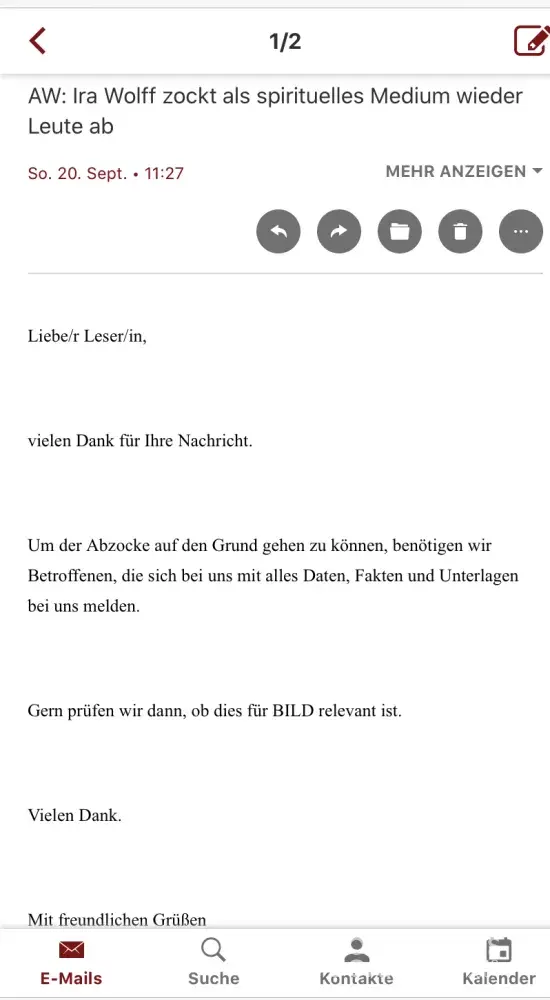 1/2

AW: Ira Wolff zockt als spirituelles Medium wieder Leute ab

So. 20. Sept. • 11:27

MEHR ANZEIGEN

Liebe/r Leser/in,

vielen Dank für Ihre Nachricht.

Um der Abzocke auf den Grund gehen zu können, benötigen wir Betroffenen, die sich bei uns mit alles Daten, Fakten und Unterlagen bei uns melden.

Gern prüfen wir dann, ob dies für BILD relevant ist.

Vielen Dank.

Mit freundlichen Grüßen

E-Mails
Suche
Kontakte
Kalender